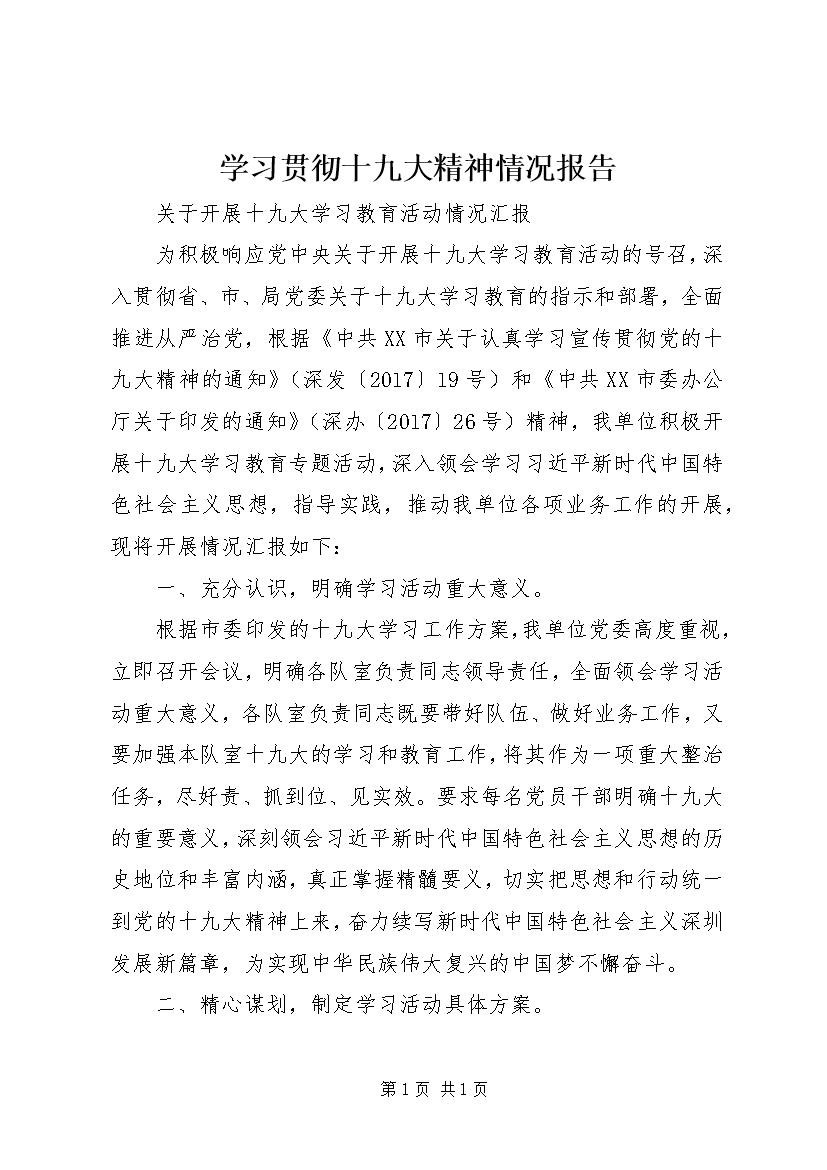 学习贯彻十九大精神情况报告

关于开展十九大学习教育活动情况汇报

为积极响应党中央关于开展十九大学习教育活动的号召，深入贯彻省、市、局党委关于十九大学习教育的指示和部署，全面推进从严治党，根据《中共XX市关于认真学习宣传贯彻党的十九大精神的通知》（深发〔2017〕19号）和《中共XX市委办公厅关于印发的通知》（深办〔2017〕26号）精神，我单位积极开展十九大学习教育专题活动，深入领会学习习近平新时代中国特色社会主义思想，指导实践，推动我单位各项业务工作的开展，现将开展情况汇报如下：

一、充分认识，明确学习活动重大意义。

根据市委印发的十九大学习工作方案，我单位党委高度重视，立即召开会议，明确各队室负责同志领导责任，全面领会学习活动重大意义，各队室负责同志既要带好队伍、做好业务工作，又要加强本队室十九大的学习和教育工作，将其作为一项重大整治任务，尽好责、抓到位、见实效。要求每名党员干部明确十九大的重要意义，深刻领会习近平新时代中国特色社会主义思想的历史地位和丰富内涵，真正掌握精髓要义，切实把思想和行动统一到党的十九大精神上来，奋力续写新时代中国特色社会主义深圳发展新篇章，为实现中华民族伟大复兴的中国梦不懈奋斗。

二、精心谋划，制定学习活动具体方案。

第1页 共1页